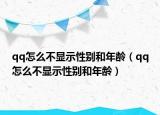 qq怎么不显示性别和年龄（qq怎么不显示性别和年龄）